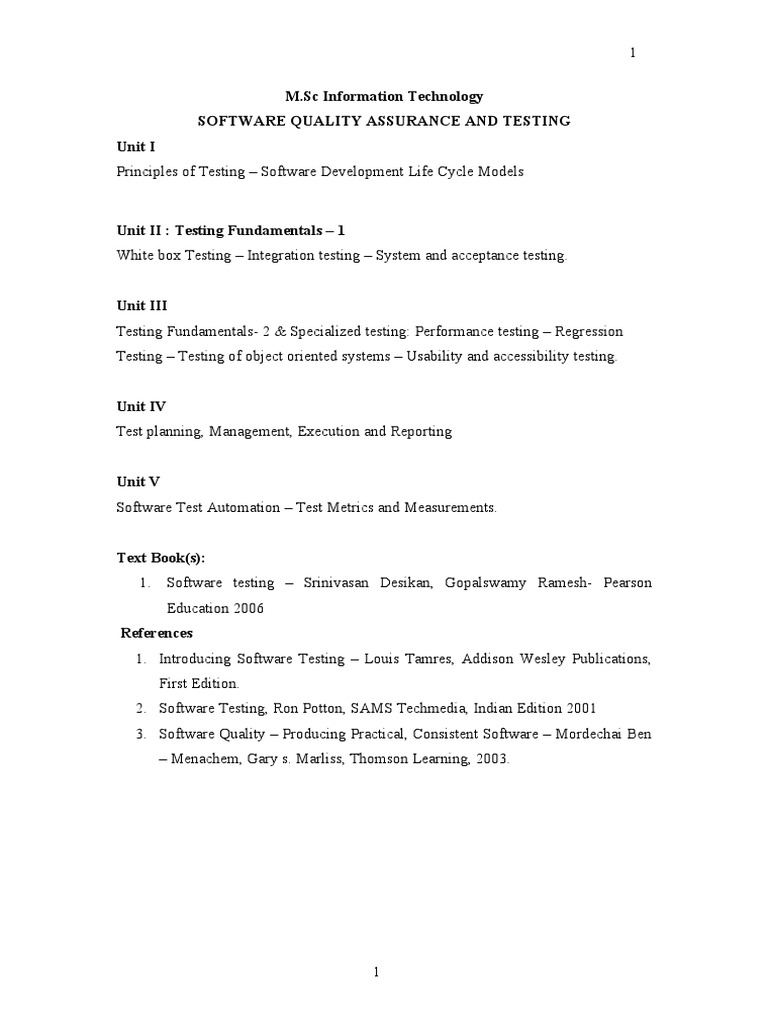 1

M.Sc Information Technology

SOFTWARE QUALITY ASSURANCE AND TESTING

Unit I

Principles of Testing – Software Development Life Cycle Models

Unit II : Testing Fundamentals – 1

White box Testing – Integration testing – System and acceptance testing.

Unit III

Testing Fundamentals- 2 & Specialized testing: Performance testing – Regression Testing – Testing of object oriented systems – Usability and accessibility testing.

Unit IV

Test planning, Management, Execution and Reporting

Unit V

Software Test Automation – Test Metrics and Measurements.

Text Book(s):

1. Software testing – Srinivasan Desikan, Gopalswamy Ramesh- Pearson Education 2006

References

1. Introducing Software Testing – Louis Tamres, Addison Wesley Publications, First Edition.
2. Software Testing, Ron Potton, SAMS Techmedia, Indian Edition 2001
3. Software Quality – Producing Practical, Consistent Software – Mordechai Ben – Menachem, Gary s. Marliss, Thomson Learning, 2003.

1